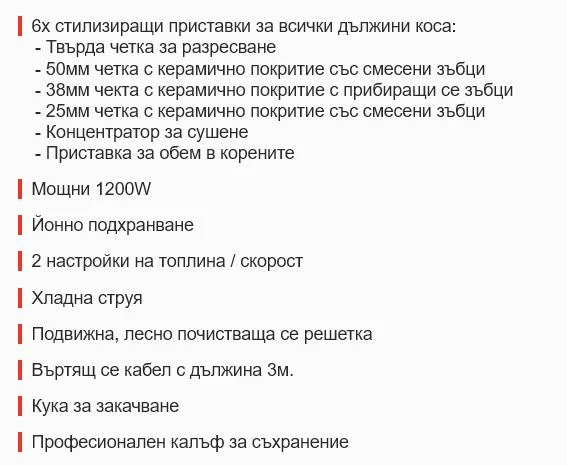 6х стилизиращи приставки за всички дължини коса:
- Твърда четка за разресване
- 50мм четка с керамично покритие със смесени зъбци
- 38мм чекта с керамично покритие с прибиращи се зъбци
- 25мм четка с керамично покритие със смесени зъбци
- Концентратор за сушене
- Приставка за обем в корените

Мощни 1200W

Йонно подхранване

2 настройки на топлина / скорост

Хладна струя

Подвижна, лесно почистваща се решетка

Въртящ се кабел с дължина 3м.

Кука за закачване

Професионален калъф за съхранение